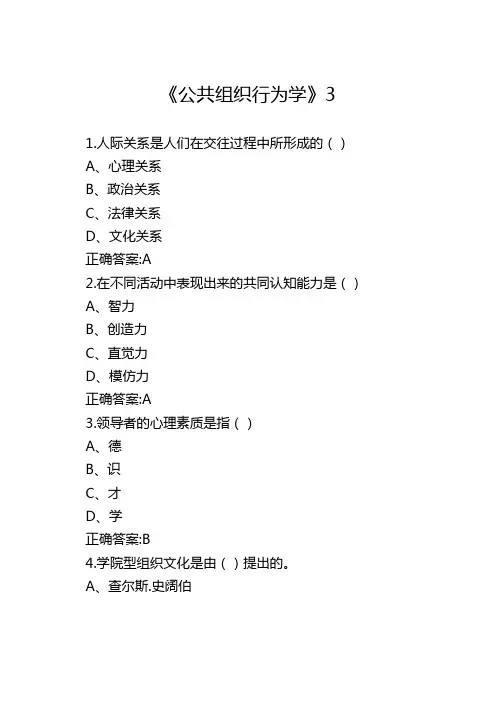 《公共组织行为学》3

1.人际关系是人们在交往过程中所形成的（ ）
A、心理关系
B、政治关系
C、法律关系
D、文化关系
正确答案:A
2.在不同活动中表现出来的共同认知能力是（ ）
A、智力
B、创造力
C、直觉力
D、模仿力
正确答案:A
3.领导者的心理素质是指（ ）
A、德
B、识
C、才
D、学
正确答案:B
4.学院型组织文化是由（ ）提出的。
A、查尔斯.史阔伯